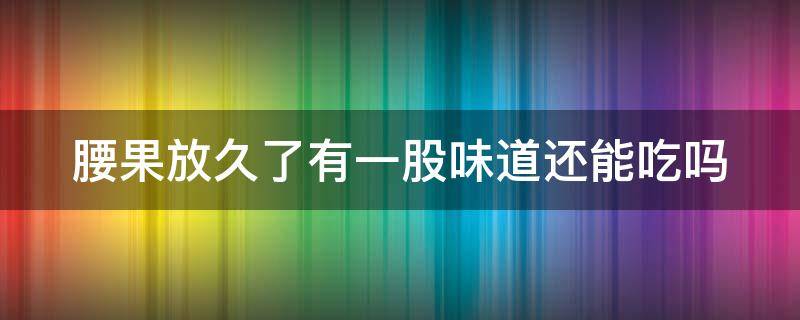 腰果放久了有一股味道还能吃吗